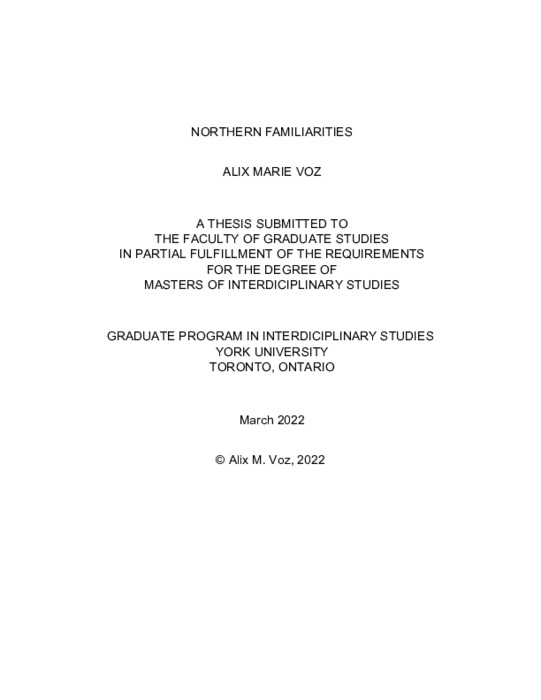 NORTHERN FAMILIARITIES

ALIX MARIE VOZ

A THESIS SUBMITTED TO
THE FACULTY OF GRADUATE STUDIES
IN PARTIAL FULFILLMENT OF THE REQUIREMENTS
FOR THE DEGREE OF
MASTERS OF INTERDICIPLINARY STUDIES

GRADUATE PROGRAM IN INTERDICIPLINARY STUDIES
YORK UNIVERSITY
TORONTO, ONTARIO

March 2022

© Alix M. Voz, 2022